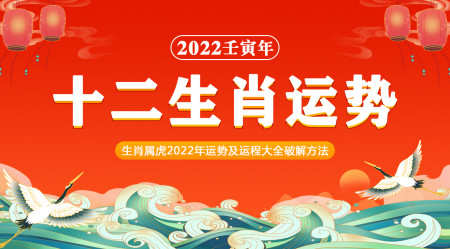 2022壬寅年

十二生肖运势

生肖属虎2022年运势及运程大全破解方法